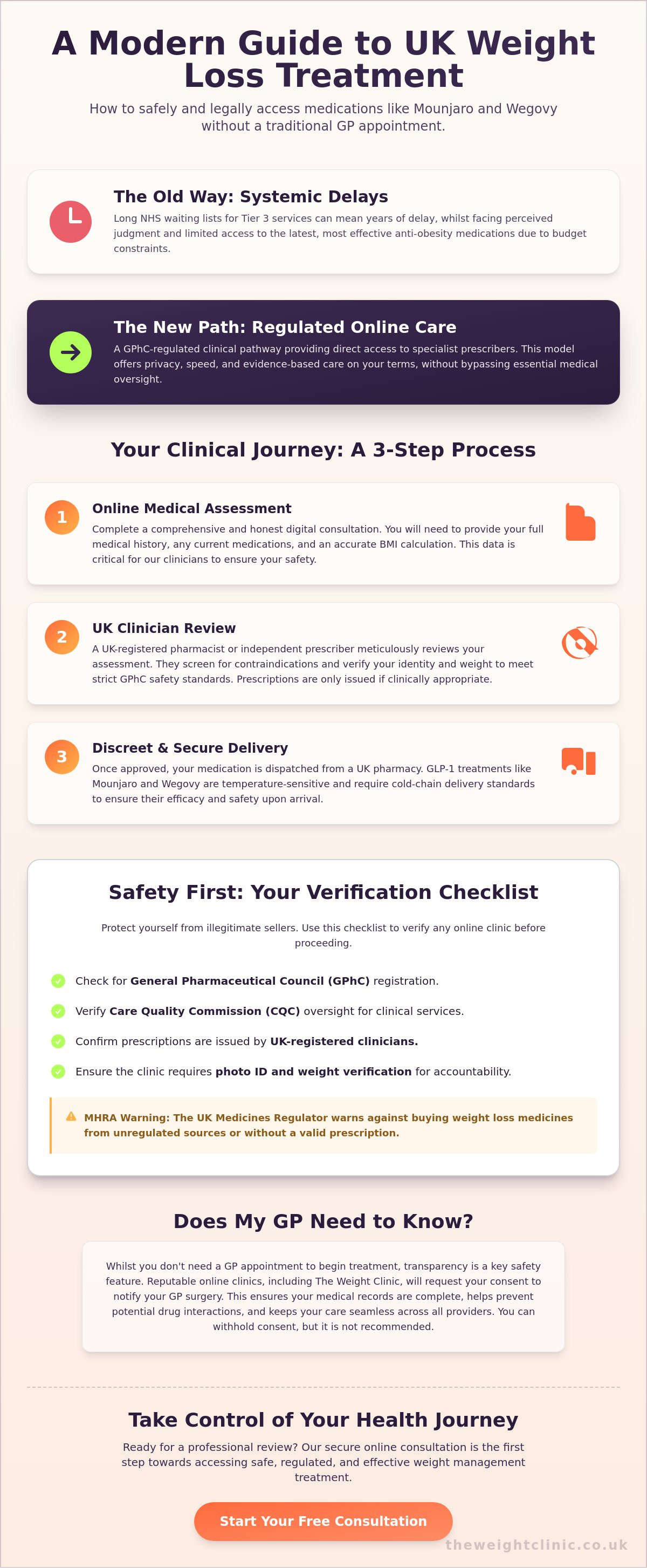 A Modern Guide to UK Weight Loss Treatment

How to safely and legally access medications like Mounjaro and Wegovy without a traditional GP appointment.

The Old Way: Systemic Delays

Long NHS waiting lists for Tier 3 services can mean years of delay, whilst facing perceived judgment and limited access to the latest, most effective anti-obesity medications due to budget constraints.

The New Path: Regulated Online Care

A GPhC-regulated clinical pathway providing direct access to specialist prescribers. This model offers privacy, speed, and evidence-based care on your terms, without bypassing essential medical oversight.

Your Clinical Journey: A 3-Step Process

1 Online Medical Assessment

Complete a comprehensive and honest digital consultation. You will need to provide your full medical history, any current medications, and an accurate BMI calculation. This data is critical for our clinicians to ensure your safety.

2 UK Clinician Review

A UK-registered pharmacist or independent prescriber meticulously reviews your assessment. They screen for contraindications and verify your identity and weight to meet strict GPhC safety standards. Prescriptions are only issued if clinically appropriate.

3 Discreet & Secure Delivery

Once approved, your medication is dispatched from a UK pharmacy. GLP-1 treatments like Mounjaro and Wegovy are temperature-sensitive and require cold-chain delivery standards to ensure their efficacy and safety upon arrival.

Safety First: Your Verification Checklist

Protect yourself from illegitimate sellers. Use this checklist to verify any online clinic before proceeding.

Check for General Pharmaceutical Council (GPhC) registration.

Verify Care Quality Commission (CQC) oversight for clinical services.

Confirm prescriptions are issued by UK-registered clinicians.

Ensure the clinic requires photo ID and weight verification for accountability.

MHRA Warning: The UK Medicines Regulator warns against buying weight loss medicines from unregulated sources or without a valid prescription.

Does My GP Need to Know?

Whilst you don't need a GP appointment to begin treatment, transparency is a key safety feature. Reputable online clinics, including The Weight Clinic, will request your consent to notify your GP surgery. This ensures your medical records are complete, helps prevent potential drug interactions, and keeps your care seamless across all providers. You can withhold consent, but it is not recommended.

Take Control of Your Health Journey

Ready for a professional review? Our secure online consultation is the first step towards accessing safe, regulated, and effective weight management treatment.

Start Your Free Consultation

theweightclinic.co.uk